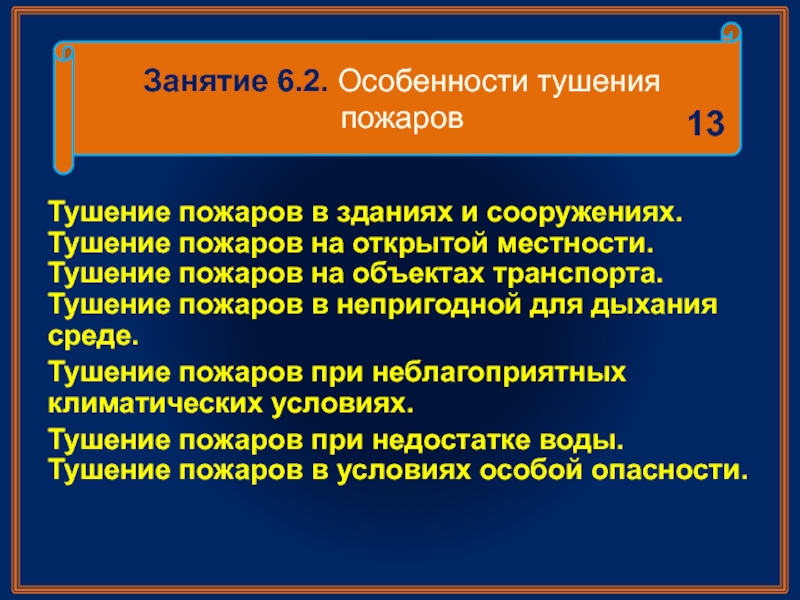 Занятие 6.2. Особенности тушения пожаров

13

Тушение пожаров в зданиях и сооружениях.
Тушение пожаров на открытой местности.
Тушение пожаров на объектах транспорта.
Тушение пожаров в непригодной для дыхания среде.

Тушение пожаров при неблагоприятных климатических условиях.

Тушение пожаров при недостатке воды.
Тушение пожаров в условиях особой опасности.